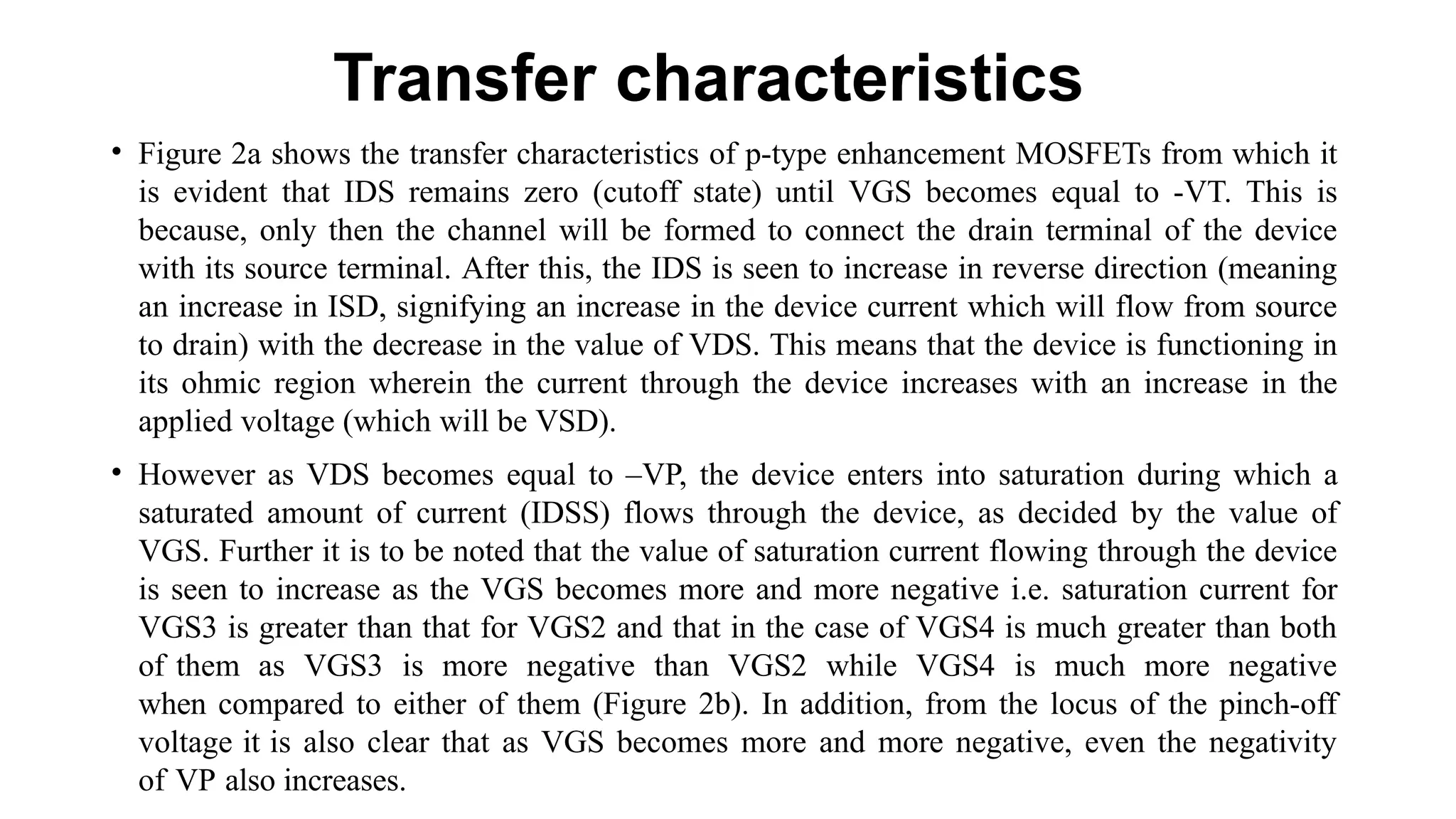 Transfer characteristics

• Figure 2a shows the transfer characteristics of p-type enhancement MOSFETs from which it is evident that IDS remains zero (cutoff state) until VGS becomes equal to -VT. This is because, only then the channel will be formed to connect the drain terminal of the device with its source terminal. After this, the IDS is seen to increase in reverse direction (meaning an increase in ISD, signifying an increase in the device current which will flow from source to drain) with the decrease in the value of VDS. This means that the device is functioning in its ohmic region wherein the current through the device increases with an increase in the applied voltage (which will be VSD).

• However as VDS becomes equal to –VP, the device enters into saturation during which a saturated amount of current (IDSS) flows through the device, as decided by the value of VGS. Further it is to be noted that the value of saturation current flowing through the device is seen to increase as the VGS becomes more and more negative i.e. saturation current for VGS3 is greater than that for VGS2 and that in the case of VGS4 is much greater than both of them as VGS3 is more negative than VGS2 while VGS4 is much more negative when compared to either of them (Figure 2b). In addition, from the locus of the pinch-off voltage it is also clear that as VGS becomes more and more negative, even the negativity of VP also increases.